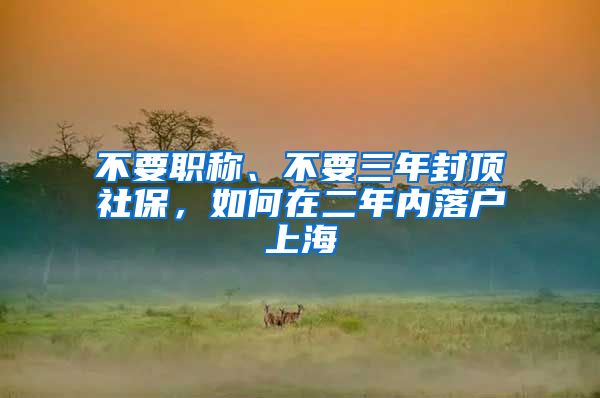 不要职称、不要三年封顶社保，如何在二年内落户上海